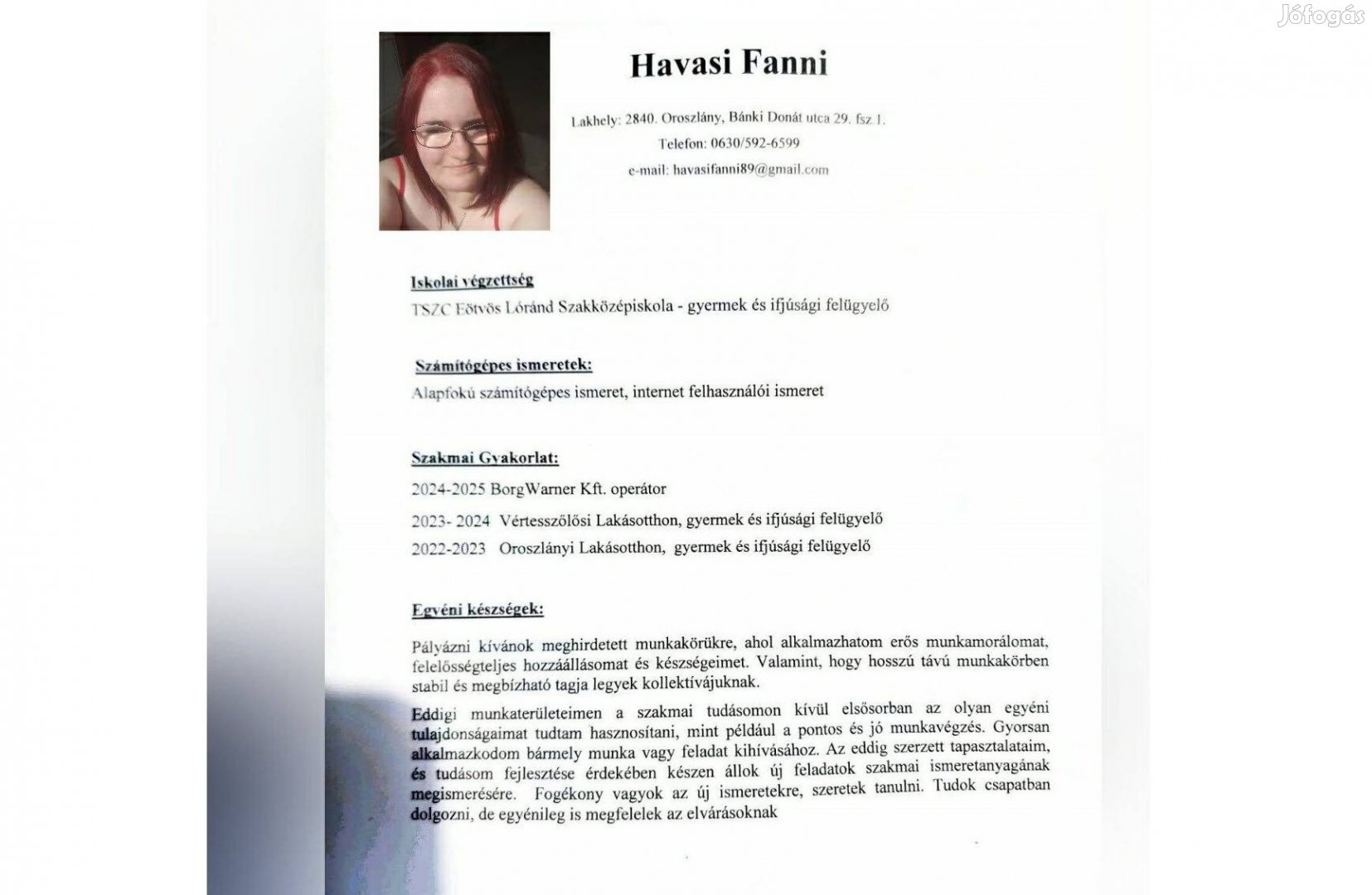 Jófogás

Havasi Fanni

Lakhely: 2840. Oroszlány, Bánki Donát utca 29. fsz 1.
Telefon: 0630/592-6599
e-mail: havasifanni89@gmail.com

Iskolai végzettség
TSZC Eötvös Lóránd Szakközépiskola - gyermek és ifjúsági felügyelő

Számítógépes ismeretek:
Alapfokú számítógépes ismeret, internet felhasználói ismeret

Szakmai Gyakorlat:
2024-2025 BorgWarner Kft. operátor
2023- 2024 Vértesszőlősi Lakásotthon, gyermek és ifjúsági felügyelő
2022-2023 Oroszlányi Lakásotthon, gyermek és ifjúsági felügyelő

Egyéni készségek:
Pályázni kívánok meghirdetett munkakörükre, ahol alkalmazhatom erős munkamorálomat, felelősségteljes hozzáállásomat és készségeimet. Valamint, hogy hosszú távú munkakörben stabil és megbízható tagja legyek kollektívájuknak.

Eddigi munkaterületeimen a szakmai tudásomon kívül elsősorban az olyan egyéni tulajdonságaimat tudtam hasznosítani, mint például a pontos és jó munkavégzés. Gyorsan alkalmazkodom bármely munka vagy feladat kihívásához. Az eddig szerzett tapasztalataim, és tudásom fejlesztése érdekében készen állok új feladatok szakmai ismeretanyagának megismerésére. Fogékony vagyok az új ismeretekre, szeretek tanulni. Tudok csapatban dolgozni, de egyénileg is megfelelek az elvárásoknak